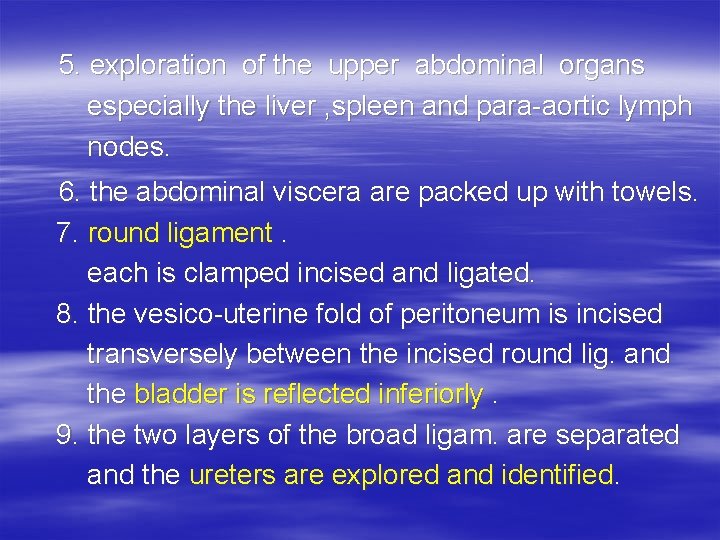 5. exploration of the upper abdominal organs especially the liver ,spleen and para-aortic lymph nodes.

6. the abdominal viscera are packed up with towels.

7. round ligament .
each is clamped incised and ligated.

8. the vesico-uterine fold of peritoneum is incised transversely between the incised round lig. and the bladder is reflected inferiorly .

9. the two layers of the broad ligam. are separated and the ureters are explored and identified.